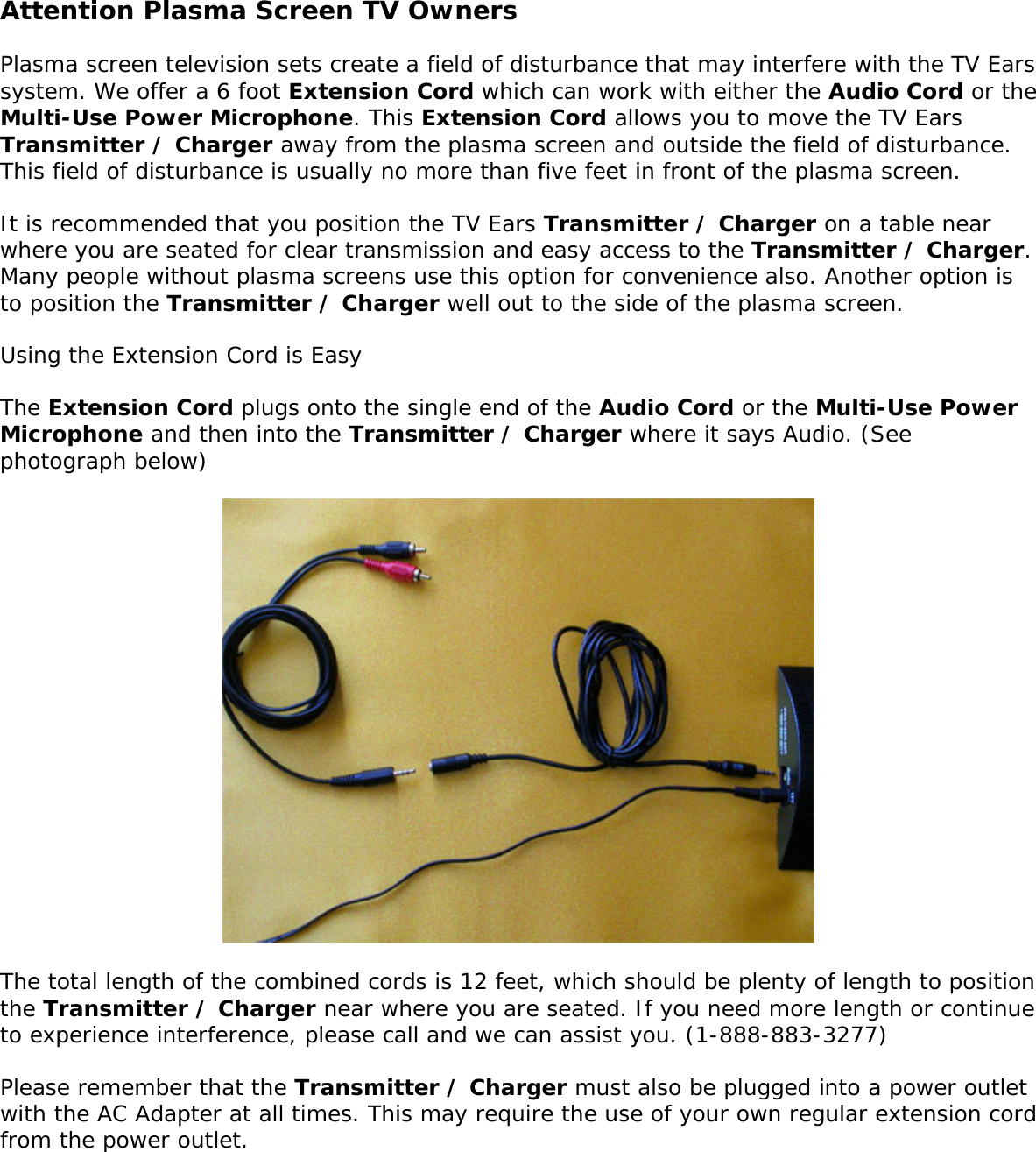 Attention Plasma Screen TV Owners

Plasma screen television sets create a field of disturbance that may interfere with the TV Ears system. We offer a 6 foot Extension Cord which can work with either the Audio Cord or the Multi-Use Power Microphone. This Extension Cord allows you to move the TV Ears Transmitter / Charger away from the plasma screen and outside the field of disturbance. This field of disturbance is usually no more than five feet in front of the plasma screen.

It is recommended that you position the TV Ears Transmitter / Charger on a table near where you are seated for clear transmission and easy access to the Transmitter / Charger. Many people without plasma screens use this option for convenience also. Another option is to position the Transmitter / Charger well out to the side of the plasma screen.

Using the Extension Cord is Easy

The Extension Cord plugs onto the single end of the Audio Cord or the Multi-Use Power Microphone and then into the Transmitter / Charger where it says Audio. (See photograph below)

The total length of the combined cords is 12 feet, which should be plenty of length to position the Transmitter / Charger near where you are seated. If you need more length or continue to experience interference, please call and we can assist you. (1-888-883-3277)

Please remember that the Transmitter / Charger must also be plugged into a power outlet with the AC Adapter at all times. This may require the use of your own regular extension cord from the power outlet.